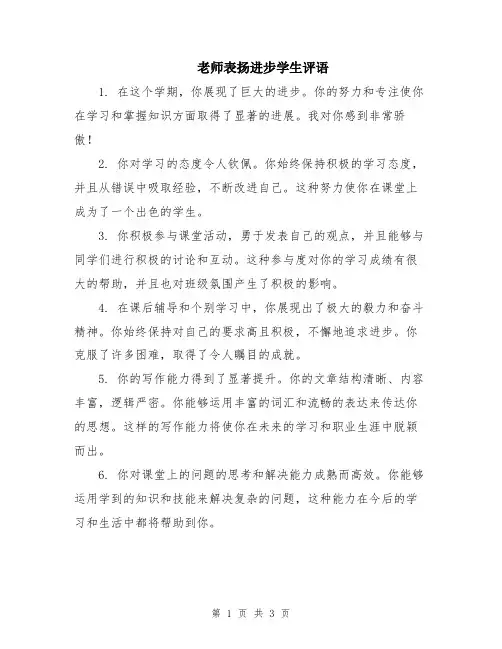 老师表扬进步学生评语

1. 在这个学期，你展现了巨大的进步。你的努力和专注使你在学习和掌握知识方面取得了显著的进展。我对你感到非常骄傲！

2. 你对学习的态度令人钦佩。你始终保持积极的学习态度，并且从错误中吸取经验，不断改进自己。这种努力使你在课堂上成为了一个出色的学生。

3. 你积极参与课堂活动，勇于发表自己的观点，并且能够与同学们进行积极的讨论和互动。这种参与度对你的学习成绩有很大的帮助，并且也对班级氛围产生了积极的影响。

4. 在课后辅导和个别学习中，你展现出了极大的毅力和奋斗精神。你始终保持对自己的要求高且积极，不懈地追求进步。你克服了许多困难，取得了令人瞩目的成就。

5. 你的写作能力得到了显著提升。你的文章结构清晰、内容丰富，逻辑严密。你能够运用丰富的词汇和流畅的表达来传达你的思想。这样的写作能力将使你在未来的学习和职业生涯中脱颖而出。

6. 你对课堂上的问题的思考和解决能力成熟而高效。你能够运用学到的知识和技能来解决复杂的问题，这种能力在今后的学习和生活中都将帮助到你。

第 1 页 共 3 页